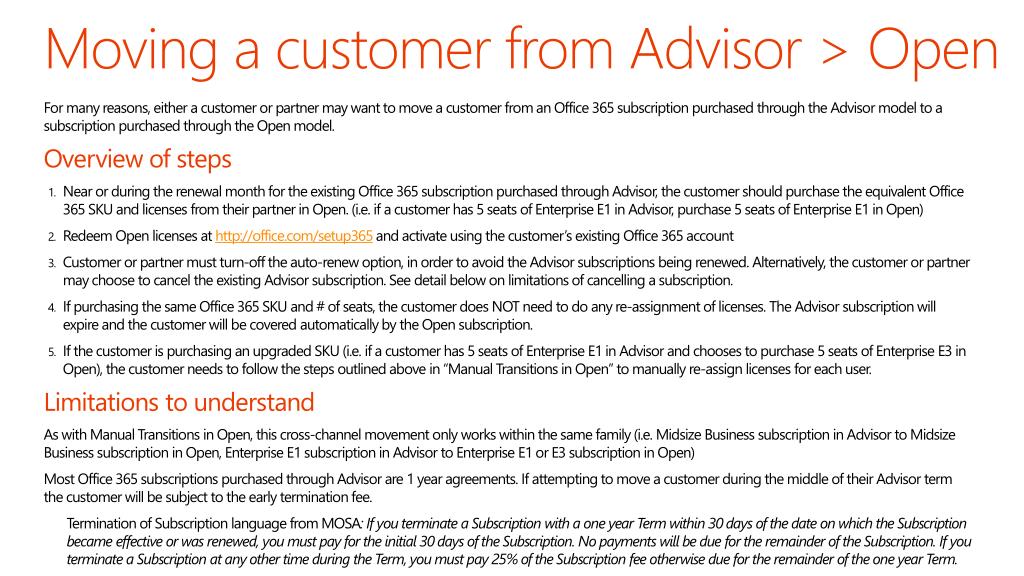 Moving a customer from Advisor > Open

For many reasons, either a customer or partner may want to move a customer from an Office 365 subscription purchased through the Advisor model to a subscription purchased through the Open model.

Overview of steps

1. Near or during the renewal month for the existing Office 365 subscription purchased through Advisor, the customer should purchase the equivalent Office 365 SKU and licenses from their partner in Open. (i.e. if a customer has 5 seats of Enterprise E1 in Advisor, purchase 5 seats of Enterprise E1 in Open)

2. Redeem Open licenses at http://office.com/setup365 and activate using the customer's existing Office 365 account

3. Customer or partner must turn-off the auto-renew option, in order to avoid the Advisor subscriptions being renewed. Alternatively, the customer or partner may choose to cancel the existing Advisor subscription. See detail below on limitations of cancelling a subscription.

4. If purchasing the same Office 365 SKU and # of seats, the customer does NOT need to do any re-assignment of licenses. The Advisor subscription will expire and the customer will be covered automatically by the Open subscription.

5. If the customer is purchasing an upgraded SKU (i.e. if a customer has 5 seats of Enterprise E1 in Advisor and chooses to purchase 5 seats of Enterprise E3 in Open), the customer needs to follow the steps outlined above in "Manual Transitions in Open" to manually re-assign licenses for each user.

Limitations to understand

As with Manual Transitions in Open, this cross-channel movement only works within the same family (i.e. Midsize Business subscription in Advisor to Midsize Business subscription in Open, Enterprise E1 subscription in Advisor to Enterprise E1 or E3 subscription in Open)

Most Office 365 subscriptions purchased through Advisor are 1 year agreements. If attempting to move a customer during the middle of their Advisor term the customer will be subject to the early termination fee.

Termination of Subscription language from MOSA: If you terminate a Subscription with a one year Term within 30 days of the date on which the Subscription became effective or was renewed, you must pay for the initial 30 days of the Subscription. No payments will be due for the remainder of the Subscription. If you terminate a Subscription at any other time during the Term, you must pay 25% of the Subscription fee otherwise due for the remainder of the one year Term.